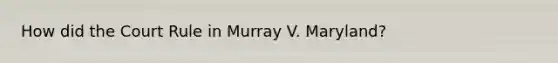 How did the Court Rule in Murray V. Maryland?